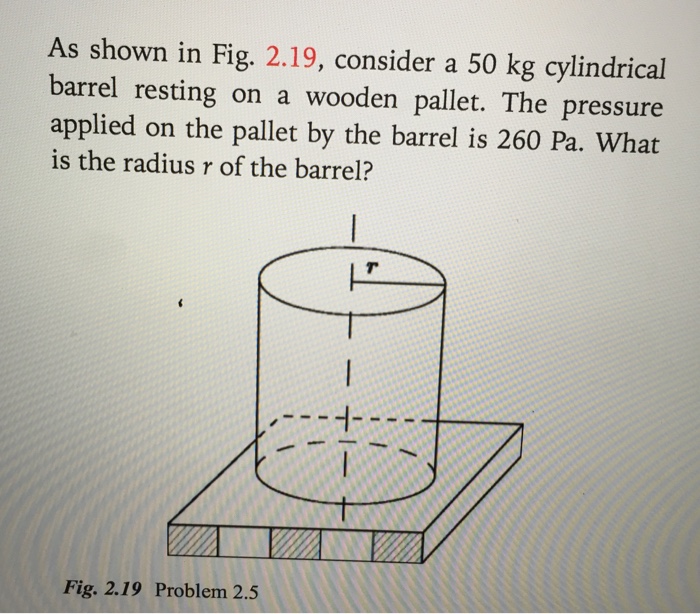 As shown in Fig. 2.19, consider a 50 kg cylindrical barrel resting on a wooden pallet. The pressure applied on the pallet by the barrel is 260 Pa. What is the radius $r$ of the barrel?

$r$

Fig. 2.19 Problem 2.5